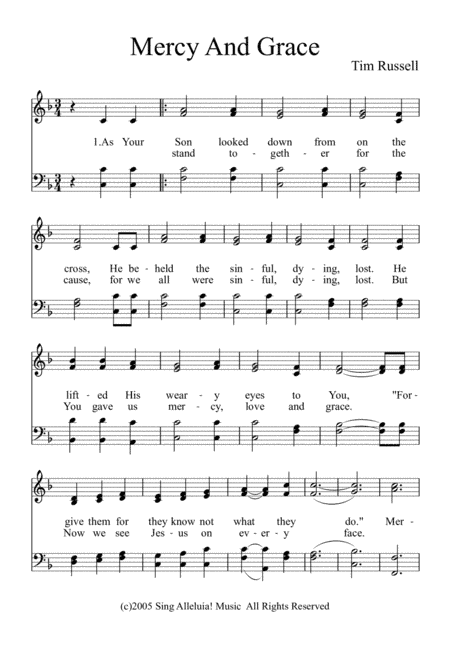 Mercy And Grace

Tim Russell

1.As Your Son looked down from on the
stand to - geth - er for the

cross, He be - held the sin - ful, dy - ing, lost. He
cause, for we all were sin - ful, dy - ing, lost. But

lift - ed His wear - y eyes to You, "For -
You gave us mer - cy, love and grace.

give them for they know not what they do." Mer -
Now we see Jes - us on ev - er - y face.

(c)2005 Sing Alleluia! Music All Rights Reserved